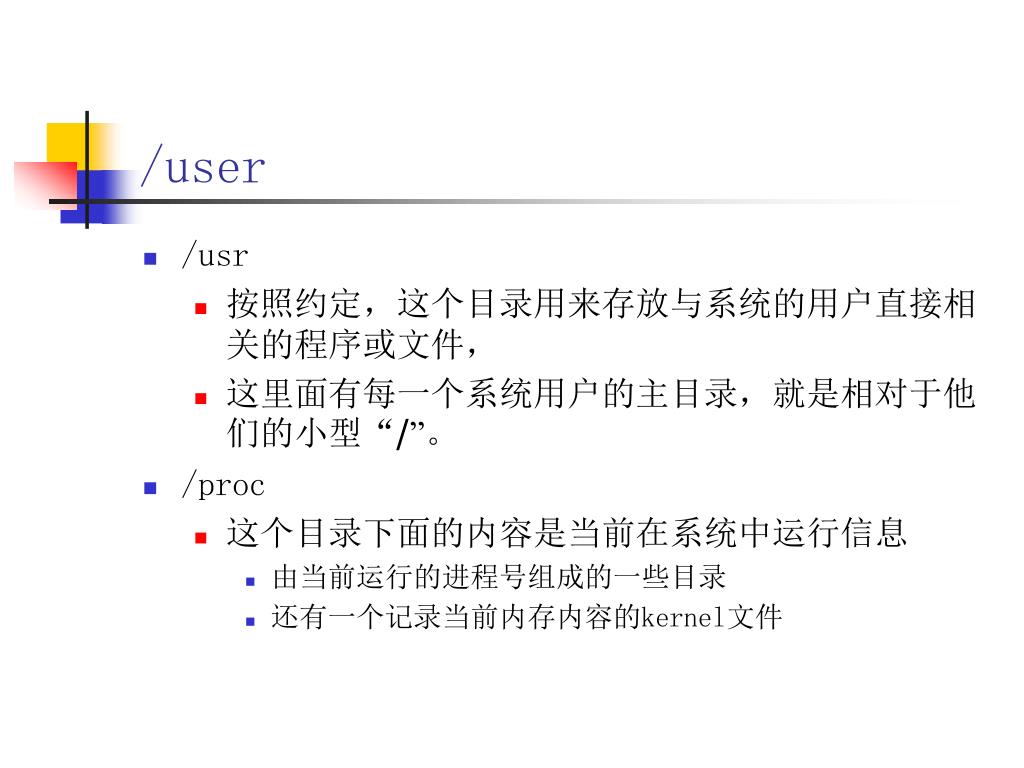 /user

/usr

按照约定，这个目录用来存放与系统的用户直接相关的程序或文件，

这里面有每一个系统用户的主目录，就是相对于他们的小型“/”。

/proc

这个目录下面的内容是当前在系统中运行信息

由当前运行的进程号组成的一些目录

还有一个记录当前内存内容的kernel文件